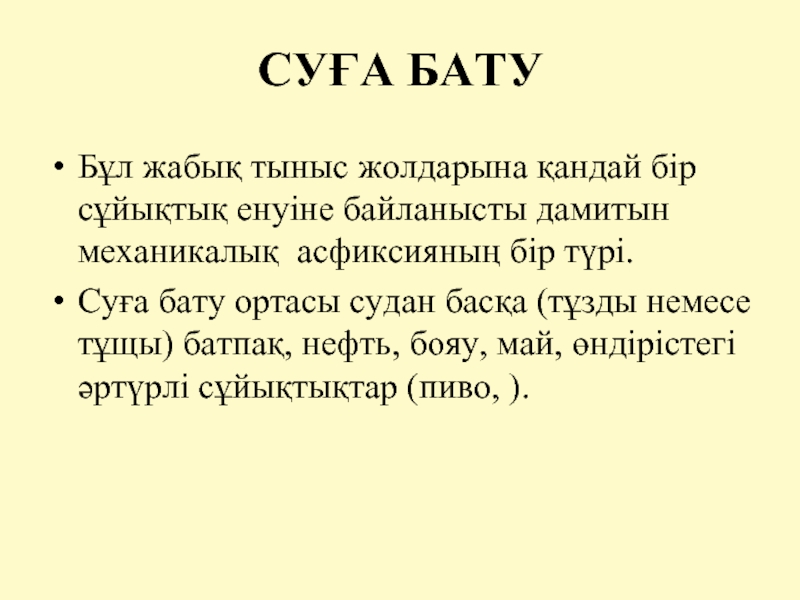 СУҒА БАТУ

• Бұл жабық тыныс жолдарына қандай бір сұйықтық енуіне байланысты дамитын механикалық  асфиксияның бір түрі.
• Суға бату ортасы судан басқа (тұзды немесе тұщы) батпақ, нефть, бояу, май, өндірістегі әртүрлі сұйықтықтар (пиво, ).